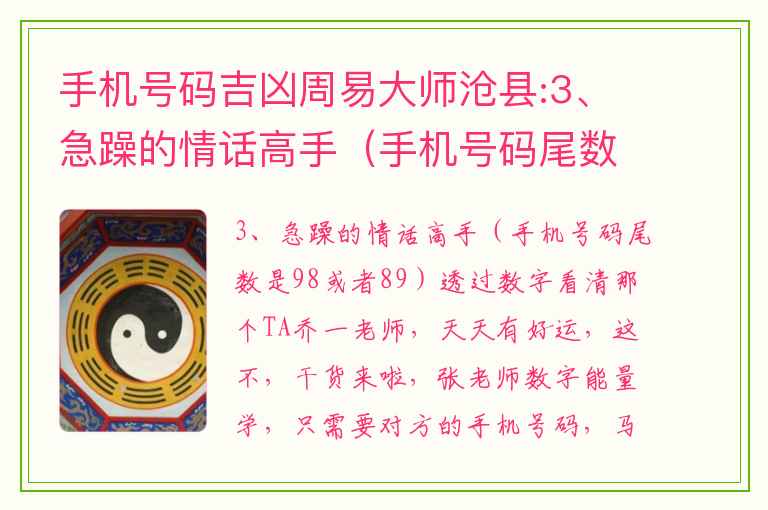 手机号码吉凶周易大师沧县:3、急躁的情话高手（手机号码尾数

3、急躁的情话高手（手机号码尾数是98或者89）透过数字看清那个TA乔一老师，天天有好运，这不，干货来啦，张老师数字能量学，只需要对方的手机号码，马